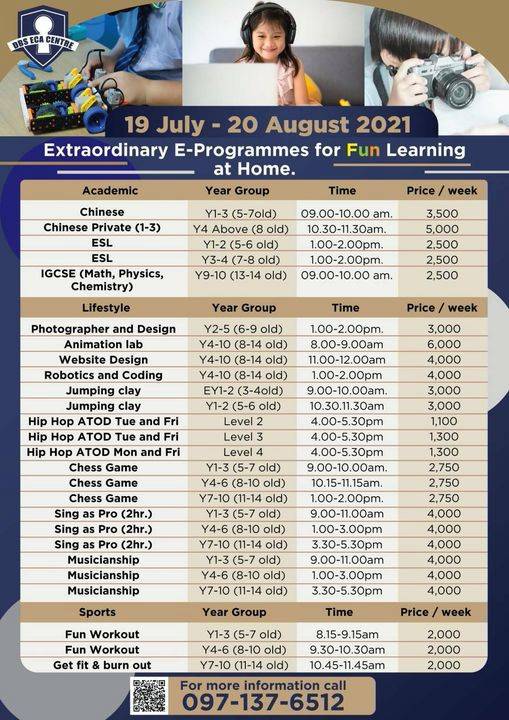 DBS ECA CENTRE

19 July - 20 August 2021

Extraordinary E-Programmes for Fun Learning at Home.

| Academic | Year Group | Time | Price / week |
|---|---|---|---|
| Chinese | Y1-3 (5-7old) | 09.00-10.00 am. | 3,500 |
| Chinese Private (1-3) | Y4 Above (8 old) | 10.30-11.30am. | 5,000 |
| ESL | Y1-2 (5-6 old) | 1.00-2.00pm. | 2,500 |
| ESL | Y3-4 (7-8 old) | 1.00-2.00pm. | 2,500 |
| IGCSE (Math, Physics, Chemistry) | Y9-10 (13-14 old) | 09.00-10.00 am. | 2,500 |

| Lifestyle | Year Group | Time | Price / week |
|---|---|---|---|
| Photographer and Design | Y2-5 (6-9 old) | 1.00-2.00pm. | 3,000 |
| Animation lab | Y4-10 (8-14 old) | 8.00-9.00am | 6,000 |
| Website Design | Y4-10 (8-14 old) | 11.00-12.00am | 4,000 |
| Robotics and Coding | Y4-10 (8-14 old) | 1.00-2.00pm | 4,000 |
| Jumping clay | EY1-2 (3-4old) | 9.00-10.00am. | 3,000 |
| Jumping clay | Y1-2 (5-6 old) | 10.30.11.30am | 3,000 |
| Hip Hop ATOD Tue and Fri | Level 2 | 4.00-5.30pm | 1,100 |
| Hip Hop ATOD Tue and Fri | Level 3 | 4.00-5.30pm | 1,300 |
| Hip Hop ATOD Mon and Fri | Level 4 | 4.00-5.30pm | 1,300 |
| Chess Game | Y1-3 (5-7 old) | 9.00-10.00am. | 2,750 |
| Chess Game | Y4-6 (8-10 old) | 10.15-11.15am. | 2,750 |
| Chess Game | Y7-10 (11-14 old) | 1.00-2.00pm. | 2,750 |
| Sing as Pro (2hr.) | Y1-3 (5-7 old) | 9.00-11.00am | 4,000 |
| Sing as Pro (2hr.) | Y4-6 (8-10 old) | 1.00-3.00pm | 4,000 |
| Sing as Pro (2hr.) | Y7-10 (11-14 old) | 3.30-5.30pm | 4,000 |
| Musicianship | Y1-3 (5-7 old) | 9.00-11.00am | 4,000 |
| Musicianship | Y4-6 (8-10 old) | 1.00-3.00pm | 4,000 |
| Musicianship | Y7-10 (11-14 old) | 3.30-5.30pm | 4,000 |

| Sports | Year Group | Time | Price / week |
|---|---|---|---|
| Fun Workout | Y1-3 (5-7 old) | 8.15-9.15am | 2,000 |
| Fun Workout | Y4-6 (8-10 old) | 9.30-10.30am | 2,000 |
| Get fit & burn out | Y7-10 (11-14 old) | 10.45-11.45am | 2,000 |

For more information call
097-137-6512